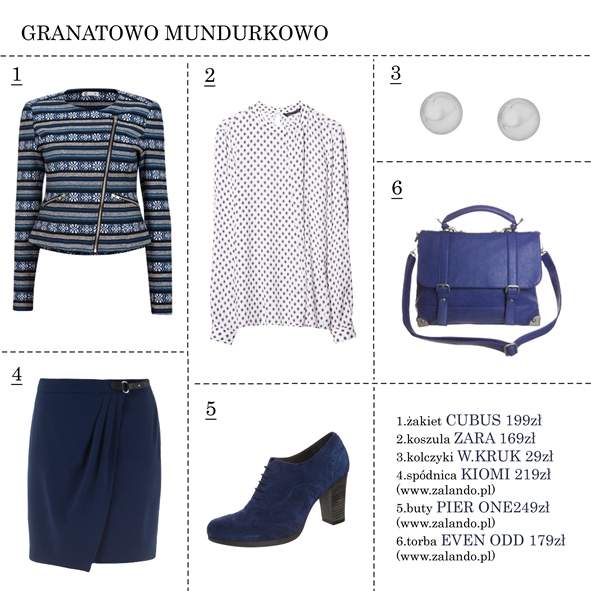 GRANATOWO MUNDURKOWO

1

2

3

6

4

5

1.żakiet CUBUS 199zł
2.koszula ZARA 169zł
3.kolczyki W.KRUK 29zł
4.spódnica KIOMI 219zł (www.zalando.pl)
5.buty PIER ONE249zł (www.zalando.pl)
6.torba EVEN ODD 179zł (www.zalando.pl)